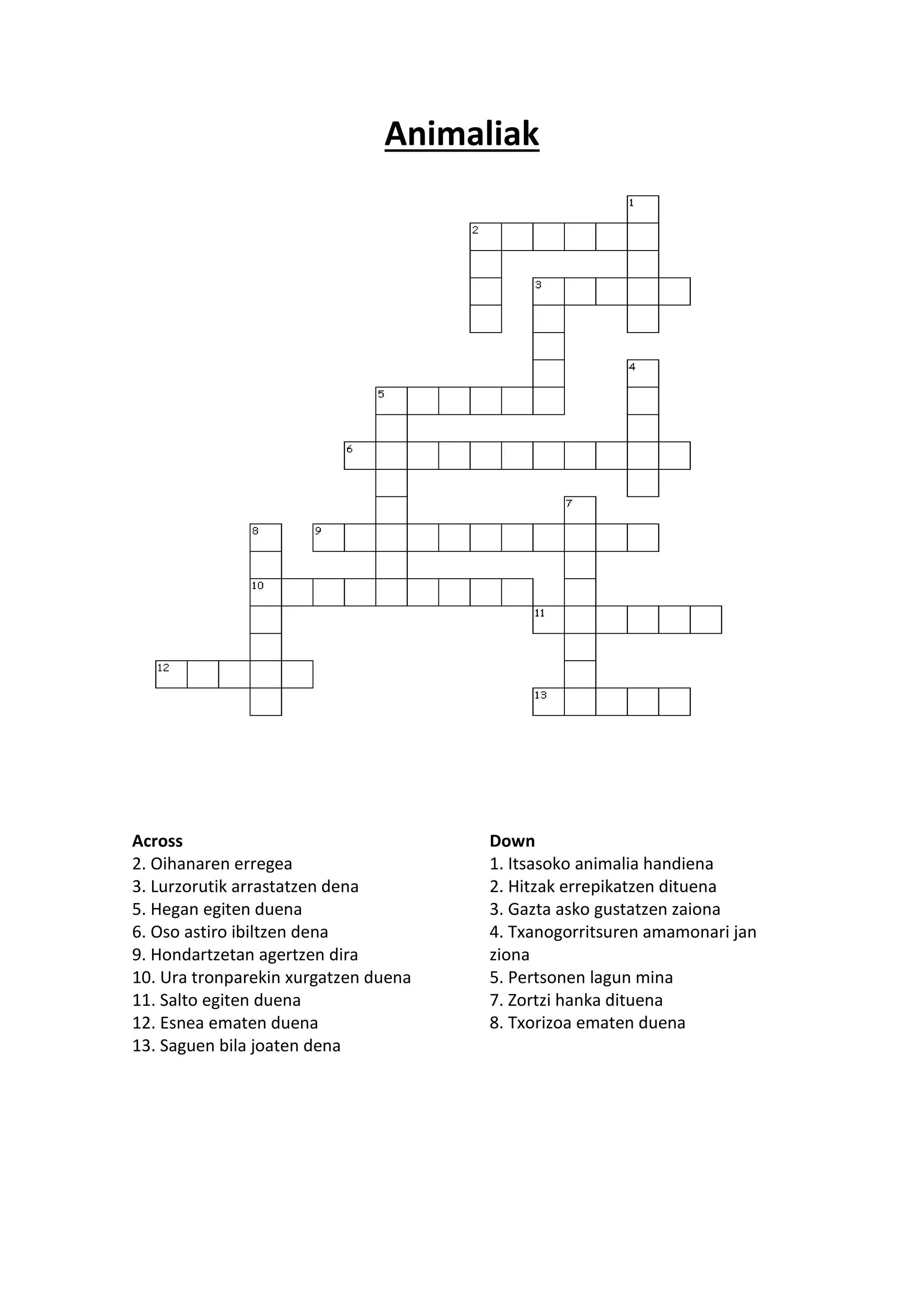 Animaliak

1
2
3
4
5
6
7
8
9
10
11
12
13

Across
2. Oihanaren erregea
3. Lurzorutik arrastatzen dena
5. Hegan egiten duena
6. Oso astiro ibiltzen dena
9. Hondartzetan agertzen dira
10. Ura tronparekin xurgatzen duena
11. Salto egiten duena
12. Esnea ematen duena
13. Saguen bila joaten dena

Down
1. Itsasoko animalia handiena
2. Hitzak errepikatzen dituena
3. Gazta asko gustatzen zaiona
4. Txanogorritsuren amamonari jan ziona
5. Pertsonen lagun mina
7. Zortzi hanka dituena
8. Txorizoa ematen duena